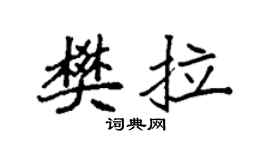 樊拉

词典网